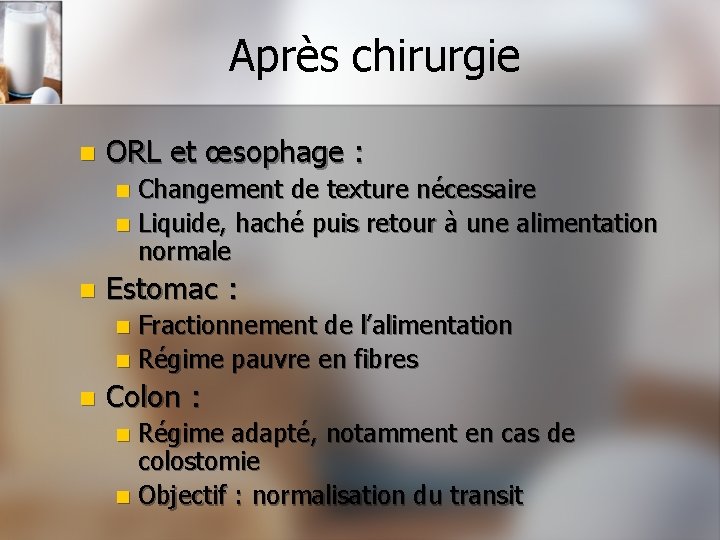 Après chirurgie

• ORL et œsophage :
• Changement de texture nécessaire
• Liquide, haché puis retour à une alimentation normale
• Estomac :
• Fractionnement de l'alimentation
• Régime pauvre en fibres
• Colon :
• Régime adapté, notamment en cas de colostomie
• Objectif : normalisation du transit